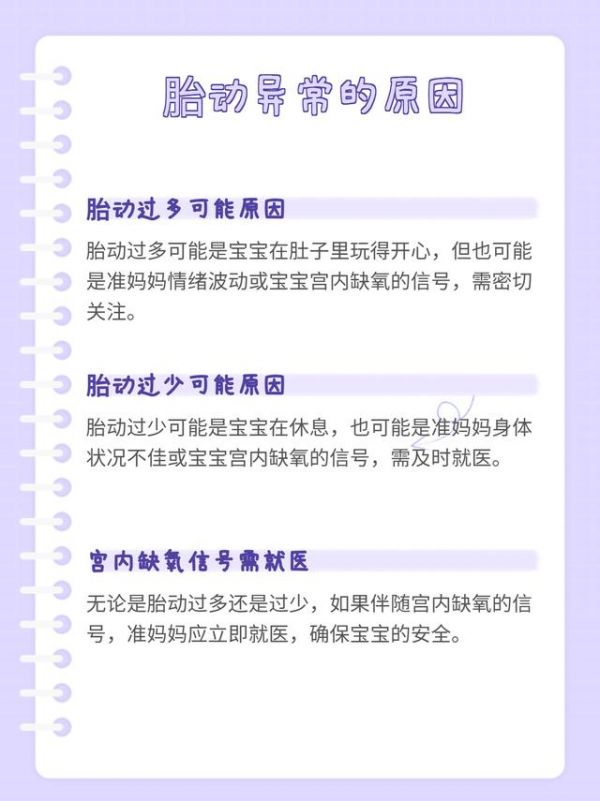 胎动异常的原因

胎动过多可能原因

胎动过多可能是宝宝在肚子里玩得开心，但也可能是准妈妈情绪波动或宝宝宫内缺氧的信号，需密切关注。

胎动过少可能原因

胎动过少可能是宝宝在休息，也可能是准妈妈身体状况不佳或宝宝宫内缺氧的信号，需及时就医。

宫内缺氧信号需就医

无论是胎动过多还是过少，如果伴随宫内缺氧的信号，准妈妈应立即就医，确保宝宝的安全。